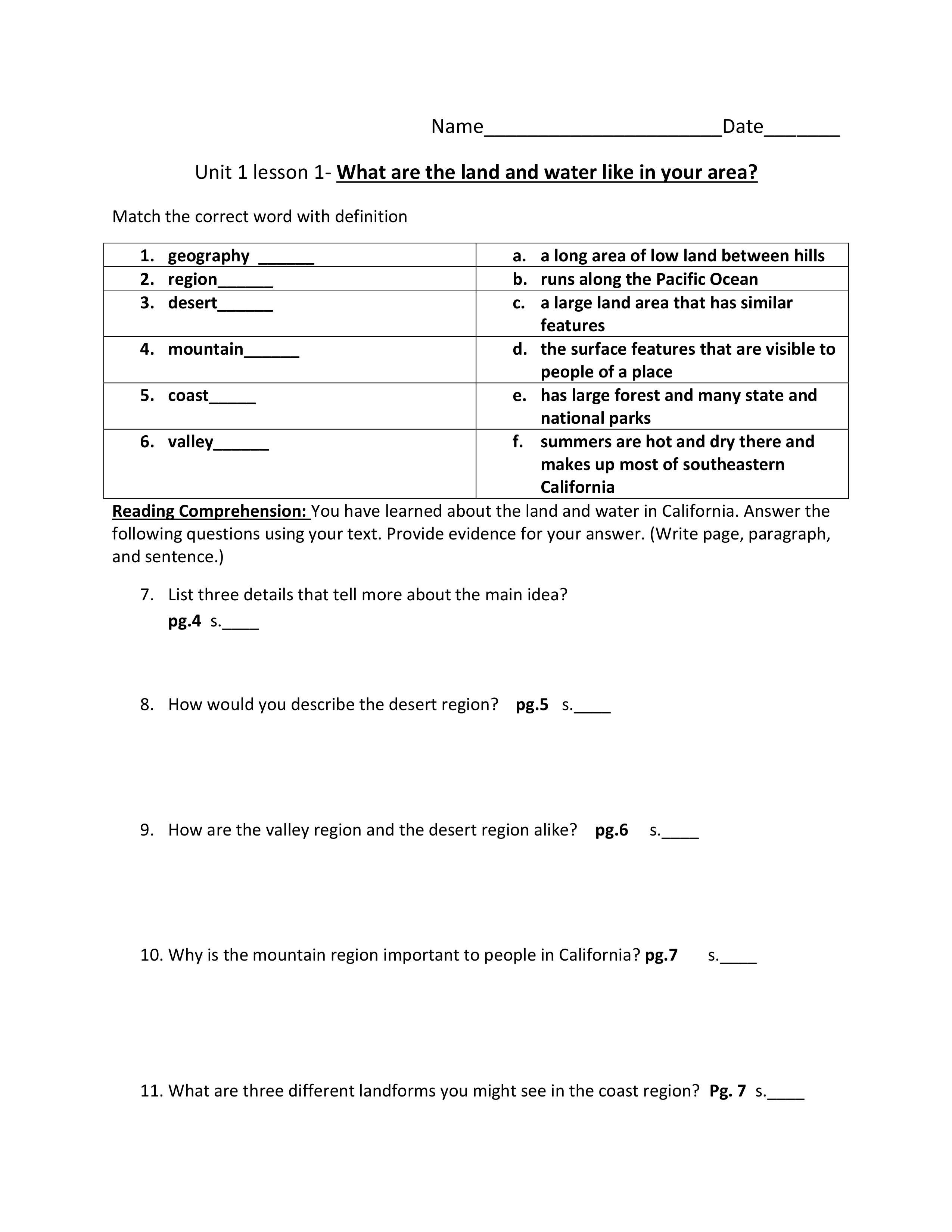 Name______________________Date_______

Unit 1 lesson 1- What are the land and water like in your area?

Match the correct word with definition

| | |
|---|---|
| 1. geography ______ | a. a long area of low land between hills |
| 2. region______ | b. runs along the Pacific Ocean |
| 3. desert______ | c. a large land area that has similar features |
| 4. mountain______ | d. the surface features that are visible to people of a place |
| 5. coast_____ | e. has large forest and many state and national parks |
| 6. valley______ | f. summers are hot and dry there and makes up most of southeastern California |

Reading Comprehension: You have learned about the land and water in California. Answer the following questions using your text. Provide evidence for your answer. (Write page, paragraph, and sentence.)

7. List three details that tell more about the main idea?
pg.4 s.____

8. How would you describe the desert region? pg.5 s.____

9. How are the valley region and the desert region alike? pg.6 s.____

10. Why is the mountain region important to people in California? pg.7 s.____

11. What are three different landforms you might see in the coast region? Pg. 7 s.____